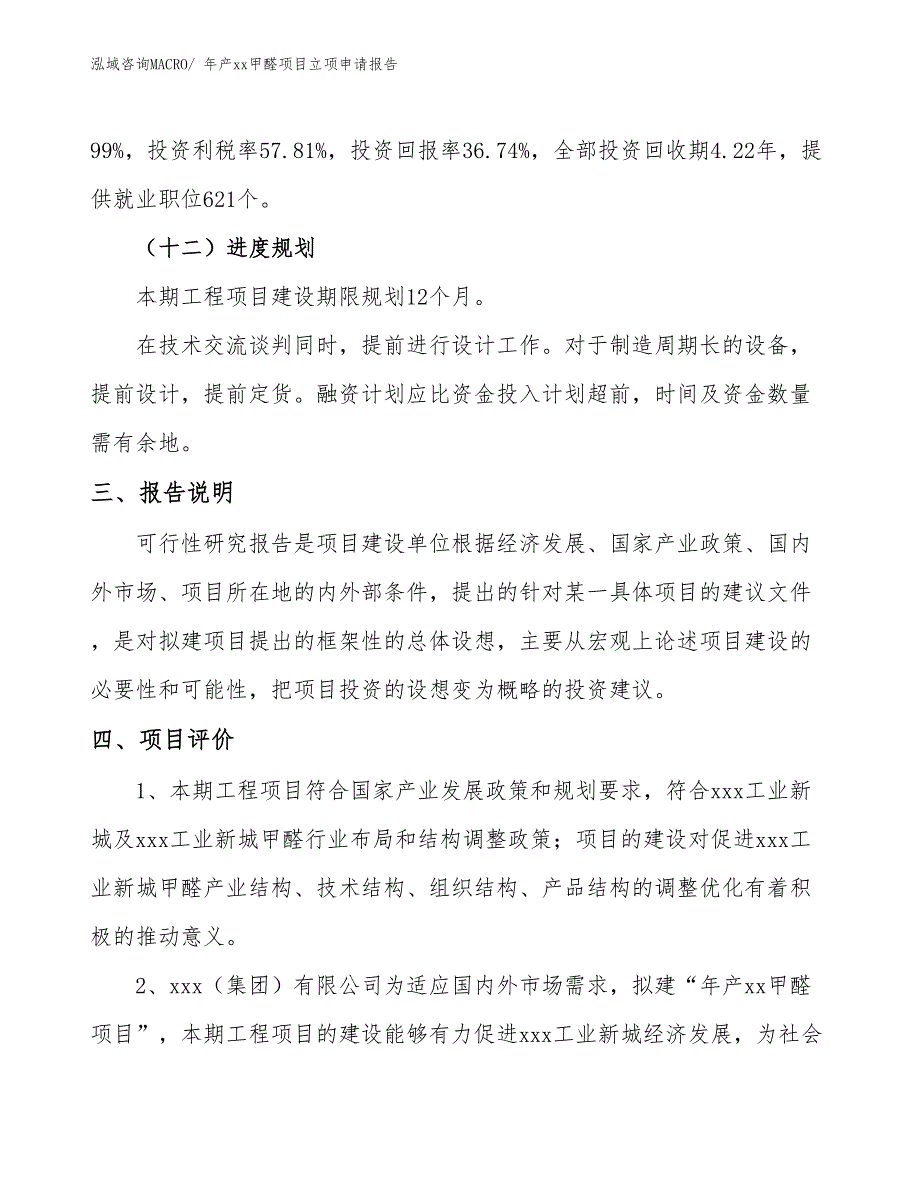 泓域咨询MACRO/ 年产xx甲醛项目立项申请报告

99%，投资利税率57.81%，投资回报率36.74%，全部投资回收期4.22年，提供就业职位621个。

（十二）进度规划

本期工程项目建设期限规划12个月。

在技术交流谈判同时，提前进行设计工作。对于制造周期长的设备，提前设计，提前定货。融资计划应比资金投入计划超前，时间及资金数量需有余地。

三、报告说明

可行性研究报告是项目建设单位根据经济发展、国家产业政策、国内外市场、项目所在地的内外部条件，提出的针对某一具体项目的建议文件，是对拟建项目提出的框架性的总体设想，主要从宏观上论述项目建设的必要性和可能性，把项目投资的设想变为概略的投资建议。

四、项目评价

1、本期工程项目符合国家产业发展政策和规划要求，符合xxx工业新城及xxx工业新城甲醛行业布局和结构调整政策；项目的建设对促进xxx工业新城甲醛产业结构、技术结构、组织结构、产品结构的调整优化有着积极的推动意义。

2、xxx（集团）有限公司为适应国内外市场需求，拟建“年产xx甲醛项目”，本期工程项目的建设能够有力促进xxx工业新城经济发展，为社会